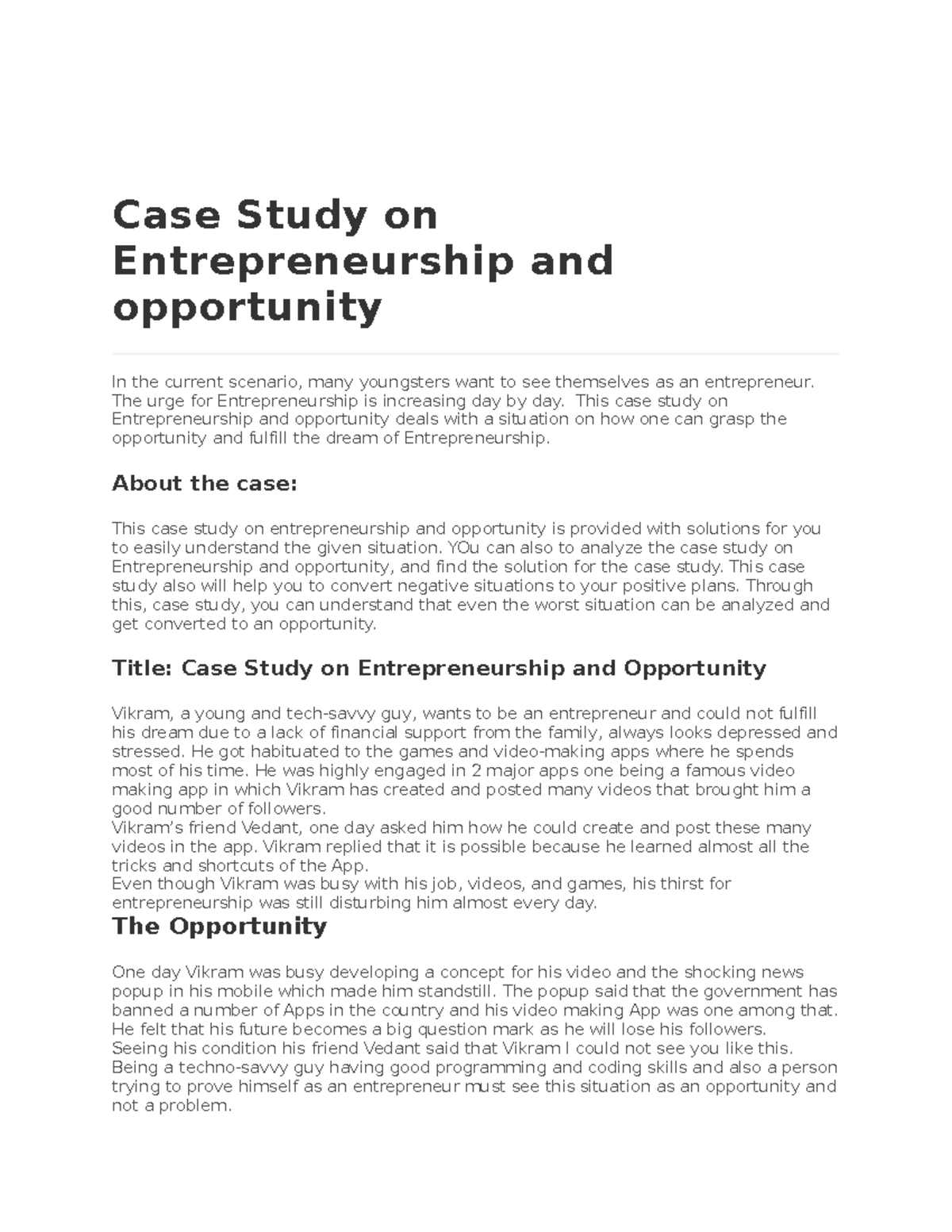 Case Study on Entrepreneurship and opportunity

In the current scenario, many youngsters want to see themselves as an entrepreneur. The urge for Entrepreneurship is increasing day by day. This case study on Entrepreneurship and opportunity deals with a situation on how one can grasp the opportunity and fulfill the dream of Entrepreneurship.

About the case:

This case study on entrepreneurship and opportunity is provided with solutions for you to easily understand the given situation. YOu can also to analyze the case study on Entrepreneurship and opportunity, and find the solution for the case study. This case study also will help you to convert negative situations to your positive plans. Through this, case study, you can understand that even the worst situation can be analyzed and get converted to an opportunity.

Title: Case Study on Entrepreneurship and Opportunity

Vikram, a young and tech-savvy guy, wants to be an entrepreneur and could not fulfill his dream due to a lack of financial support from the family, always looks depressed and stressed. He got habituated to the games and video-making apps where he spends most of his time. He was highly engaged in 2 major apps one being a famous video making app in which Vikram has created and posted many videos that brought him a good number of followers.
Vikram's friend Vedant, one day asked him how he could create and post these many videos in the app. Vikram replied that it is possible because he learned almost all the tricks and shortcuts of the App.
Even though Vikram was busy with his job, videos, and games, his thirst for entrepreneurship was still disturbing him almost every day.

The Opportunity

One day Vikram was busy developing a concept for his video and the shocking news popup in his mobile which made him standstill. The popup said that the government has banned a number of Apps in the country and his video making App was one among that. He felt that his future becomes a big question mark as he will lose his followers.
Seeing his condition his friend Vedant said that Vikram I could not see you like this. Being a techno-savvy guy having good programming and coding skills and also a person trying to prove himself as an entrepreneur must see this situation as an opportunity and not a problem.